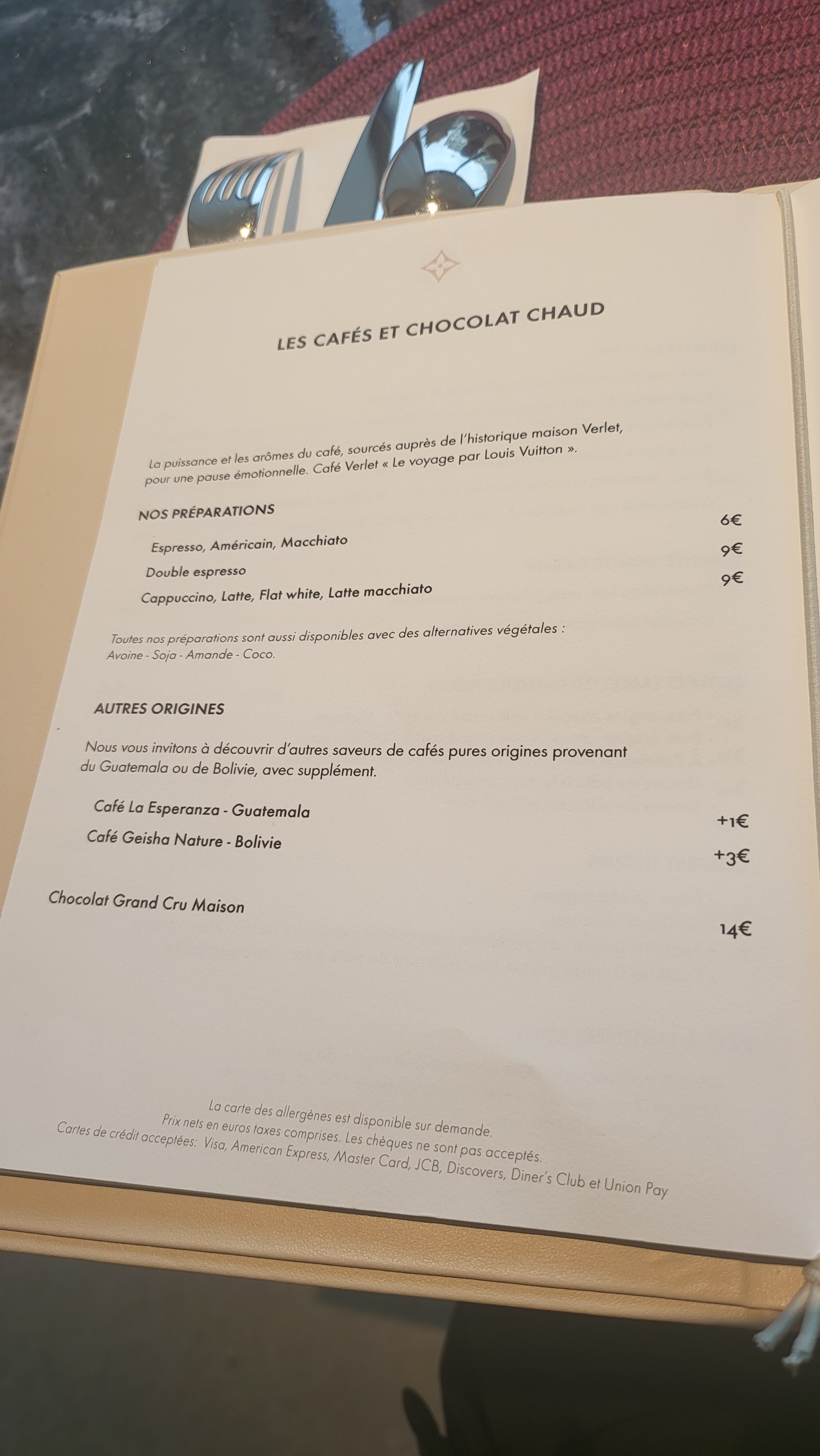 LES CAFÉS ET CHOCOLAT CHAUD

La puissance et les arômes du café, sourcés auprès de l'historique maison Verlet, pour une pause émotionnelle. Café Verlet « Le voyage par Louis Vuitton ».

NOS PRÉPARATIONS

Espresso, Américain, Macchiato 6€

Double espresso 9€

Cappuccino, Latte, Flat white, Latte macchiato 9€

Toutes nos préparations sont aussi disponibles avec des alternatives végétales : Avoine - Soja - Amande - Coco.

AUTRES ORIGINES

Nous vous invitons à découvrir d'autres saveurs de cafés pures origines provenant du Guatemala ou de Bolivie, avec supplément.

Café La Esperanza - Guatemala +1€

Café Geisha Nature - Bolivie +3€

Chocolat Grand Cru Maison 14€

La carte des allergènes est disponible sur demande.
Prix nets en euros taxes comprises. Les chèques ne sont pas acceptés.
Cartes de crédit acceptées: Visa, American Express, Master Card, JCB, Discovers, Diner's Club et Union Pay